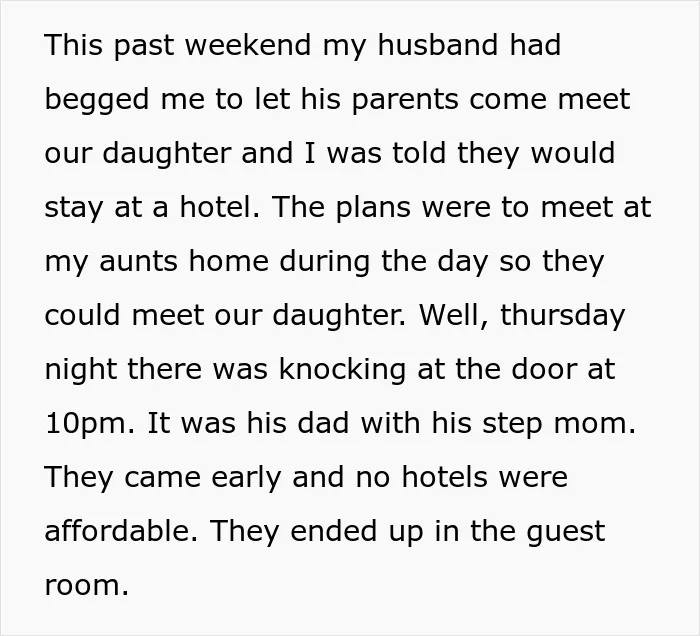 This past weekend my husband had begged me to let his parents come meet our daughter and I was told they would stay at a hotel. The plans were to meet at my aunts home during the day so they could meet our daughter. Well, thursday night there was knocking at the door at 10pm. It was his dad with his step mom. They came early and no hotels were affordable. They ended up in the guest room.